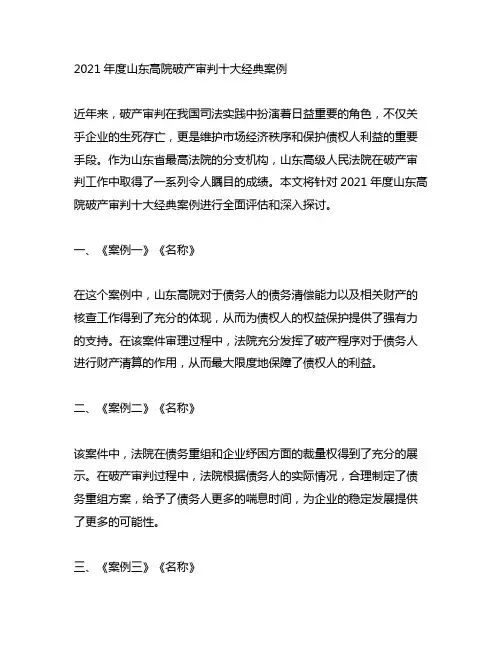 2021 年度山东高院破产审判十大经典案例

近年来，破产审判在我国司法实践中扮演着日益重要的角色，不仅关乎企业的生死存亡，更是维护市场经济秩序和保护债权人利益的重要手段。作为山东省最高法院的分支机构，山东高级人民法院在破产审判工作中取得了一系列令人瞩目的成绩。本文将针对 2021 年度山东高院破产审判十大经典案例进行全面评估和深入探讨。

一、《案例一》《名称》

在这个案例中，山东高院对于债务人的债务清偿能力以及相关财产的核查工作得到了充分的体现，从而为债权人的权益保护提供了强有力的支持。在该案件审理过程中，法院充分发挥了破产程序对于债务人进行财产清算的作用，从而最大限度地保障了债权人的利益。

二、《案例二》《名称》

该案件中，法院在债务重组和企业纾困方面的裁量权得到了充分的展示。在破产审判过程中，法院根据债务人的实际情况，合理制定了债务重组方案，给予了债务人更多的喘息时间，为企业的稳定发展提供了更多的可能性。

三、《案例三》《名称》